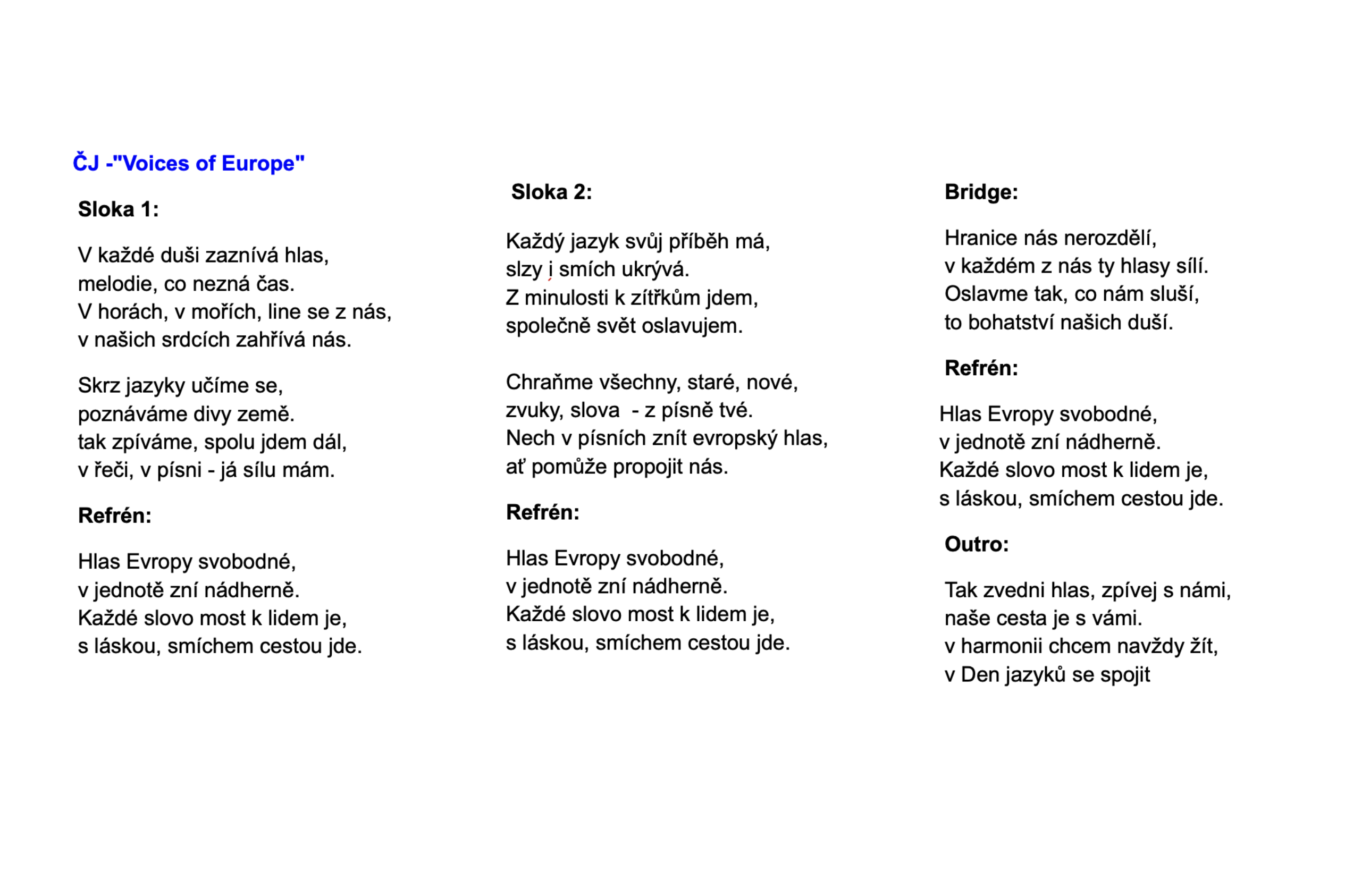 ČJ -"Voices of Europe"

Sloka 1:

V každé duši zaznívá hlas,
melodie, co nezná čas.
V horách, v mořích, line se z nás,
v našich srdcích zahřívá nás.

Skrz jazyky učíme se,
poznáváme divy země.
tak zpíváme, spolu jdem dál,
v řeči, v písni - já sílu mám.

Refrén:

Hlas Evropy svobodné,
v jednotě zní nádherně.
Každé slovo most k lidem je,
s láskou, smíchem cestou jde.

Sloka 2:

Každý jazyk svůj příběh má,
slzy i smích ukrývá.
Z minulosti k zítřkům jdem,
společně svět oslavujem.

Chraňme všechny, staré, nové,
zvuky, slova - z písně tvé.
Nech v písních znít evropský hlas,
ať pomůže propojit nás.

Refrén:

Hlas Evropy svobodné,
v jednotě zní nádherně.
Každé slovo most k lidem je,
s láskou, smíchem cestou jde.

Bridge:

Hranice nás nerozdělí,
v každém z nás ty hlasy sílí.
Oslavme tak, co nám sluší,
to bohatství našich duší.

Refrén:

Hlas Evropy svobodné,
v jednotě zní nádherně.
Každé slovo most k lidem je,
s láskou, smíchem cestou jde.

Outro:

Tak zvedni hlas, zpívej s námi,
naše cesta je s vámi.
v harmonii chcem navždy žít,
v Den jazyků se spojit